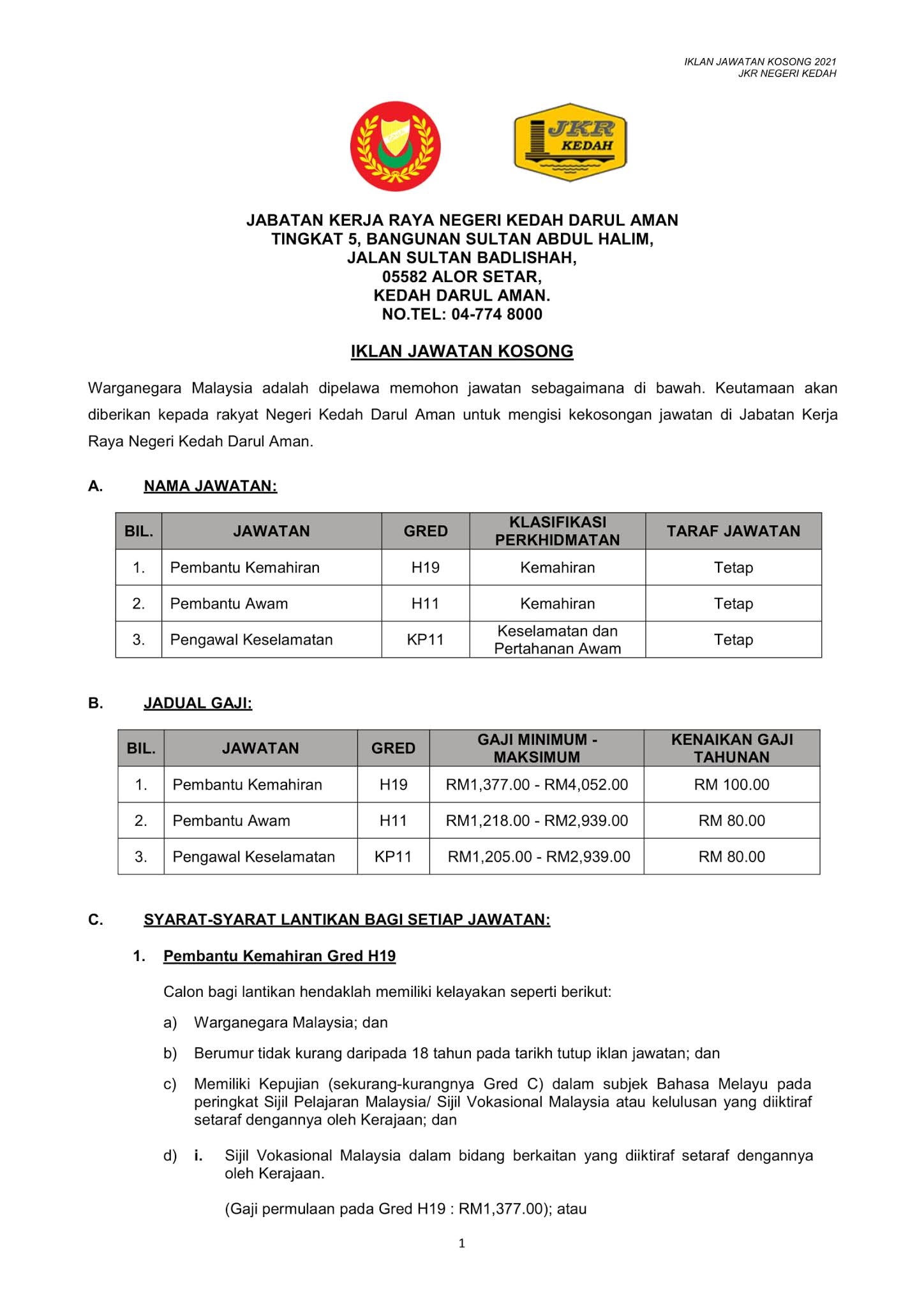 IKLAN JAWATAN KOSONG 2021
JKR NEGERI KEDAH

JKR
KEDAH

JABATAN KERJA RAYA NEGERI KEDAH DARUL AMAN
TINGKAT 5, BANGUNAN SULTAN ABDUL HALIM,
JALAN SULTAN BADLISHAH,
05582 ALOR SETAR,
KEDAH DARUL AMAN.
NO.TEL: 04-774 8000

IKLAN JAWATAN KOSONG

Warganegara Malaysia adalah dipelawa memohon jawatan sebagaimana di bawah. Keutamaan akan diberikan kepada rakyat Negeri Kedah Darul Aman untuk mengisi kekosongan jawatan di Jabatan Kerja Raya Negeri Kedah Darul Aman.

A. NAMA JAWATAN:

| BIL. | JAWATAN | GRED | KLASIFIKASI PERKHIDMATAN | TARAF JAWATAN |
|---|---|---|---|---|
| 1. | Pembantu Kemahiran | H19 | Kemahiran | Tetap |
| 2. | Pembantu Awam | H11 | Kemahiran | Tetap |
| 3. | Pengawal Keselamatan | KP11 | Keselamatan dan Pertahanan Awam | Tetap |

B. JADUAL GAJI:

| BIL. | JAWATAN | GRED | GAJI MINIMUM - MAKSIMUM | KENAIKAN GAJI TAHUNAN |
|---|---|---|---|---|
| 1. | Pembantu Kemahiran | H19 | RM1,377.00 - RM4,052.00 | RM 100.00 |
| 2. | Pembantu Awam | H11 | RM1,218.00 - RM2,939.00 | RM 80.00 |
| 3. | Pengawal Keselamatan | KP11 | RM1,205.00 - RM2,939.00 | RM 80.00 |

C. SYARAT-SYARAT LANTIKAN BAGI SETIAP JAWATAN:

1. Pembantu Kemahiran Gred H19

Calon bagi lantikan hendaklah memiliki kelayakan seperti berikut:

a) Warganegara Malaysia; dan

b) Berumur tidak kurang daripada 18 tahun pada tarikh tutup iklan jawatan; dan

c) Memiliki Kepujian (sekurang-kurangnya Gred C) dalam subjek Bahasa Melayu pada peringkat Sijil Pelajaran Malaysia/ Sijil Vokasional Malaysia atau kelulusan yang diiktiraf setaraf dengannya oleh Kerajaan; dan

d) i. Sijil Vokasional Malaysia dalam bidang berkaitan yang diiktiraf setaraf dengannya oleh Kerajaan.

(Gaji permulaan pada Gred H19 : RM1,377.00); atau

1